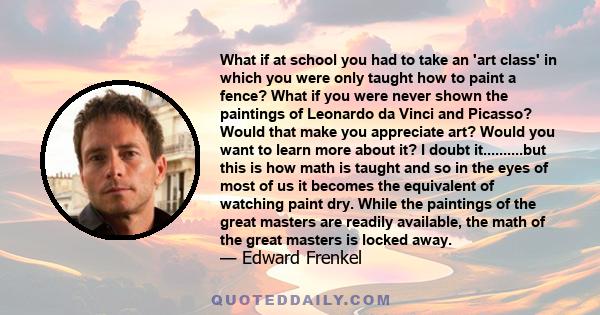 What if at school you had to take an 'art class' in which you were only taught how to paint a fence? What if you were never shown the paintings of Leonardo da Vinci and Picasso? Would that make you appreciate art? Would you want to learn more about it? I doubt it..........but this is how math is taught and so in the eyes of most of us it becomes the equivalent of watching paint dry. While the paintings of the great masters are readily available, the math of the great masters is locked away.
— Edward Frenkel

QUOTEDDAILY.COM